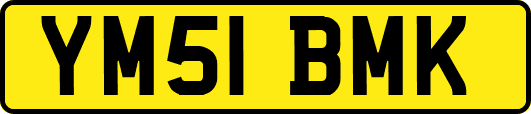 YM51 BMK